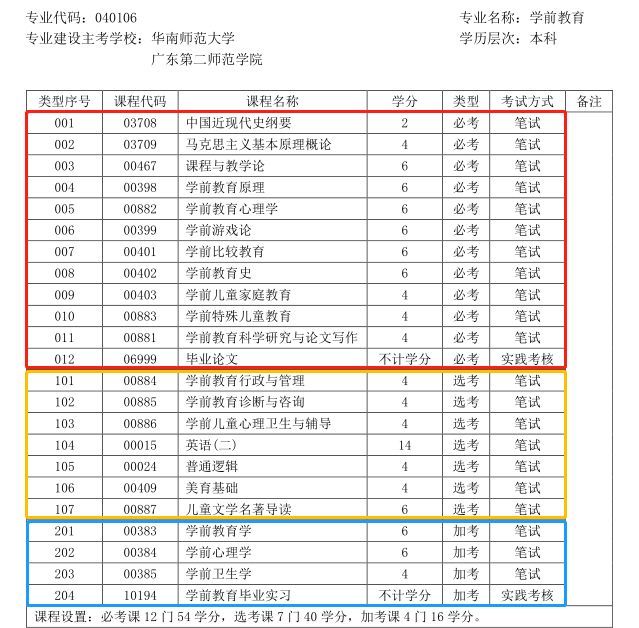 专业代码：040106
专业建设主考学校：华南师范大学
广东第二师范学院

专业名称：学前教育
学历层次：本科

| 类型序号 | 课程代码 | 课程名称 | 学分 | 类型 | 考试方式 | 备注 |
|---|---|---|---|---|---|---|
| 001 | 03708 | 中国近现代史纲要 | 2 | 必考 | 笔试 | |
| 002 | 03709 | 马克思主义基本原理概论 | 4 | 必考 | 笔试 | |
| 003 | 00467 | 课程与教学论 | 6 | 必考 | 笔试 | |
| 004 | 00398 | 学前教育原理 | 6 | 必考 | 笔试 | |
| 005 | 00882 | 学前教育心理学 | 6 | 必考 | 笔试 | |
| 006 | 00399 | 学前游戏论 | 6 | 必考 | 笔试 | |
| 007 | 00401 | 学前比较教育 | 6 | 必考 | 笔试 | |
| 008 | 00402 | 学前教育史 | 6 | 必考 | 笔试 | |
| 009 | 00403 | 学前儿童家庭教育 | 4 | 必考 | 笔试 | |
| 010 | 00883 | 学前特殊儿童教育 | 4 | 必考 | 笔试 | |
| 011 | 00881 | 学前教育科学研究与论文写作 | 4 | 必考 | 笔试 | |
| 012 | 06999 | 毕业论文 | 不计学分 | 必考 | 实践考核 | |
| 101 | 00884 | 学前教育行政与管理 | 4 | 选考 | 笔试 | |
| 102 | 00885 | 学前教育诊断与咨询 | 4 | 选考 | 笔试 | |
| 103 | 00886 | 学前儿童心理卫生与辅导 | 4 | 选考 | 笔试 | |
| 104 | 00015 | 英语(二) | 14 | 选考 | 笔试 | |
| 105 | 00024 | 普通逻辑 | 4 | 选考 | 笔试 | |
| 106 | 00409 | 美育基础 | 4 | 选考 | 笔试 | |
| 107 | 00887 | 儿童文学名著导读 | 6 | 选考 | 笔试 | |
| 201 | 00383 | 学前教育学 | 6 | 加考 | 笔试 | |
| 202 | 00384 | 学前心理学 | 6 | 加考 | 笔试 | |
| 203 | 00385 | 学前卫生学 | 4 | 加考 | 笔试 | |
| 204 | 10194 | 学前教育毕业实习 | 不计学分 | 加考 | 实践考核 | |

课程设置：必考课 12 门 54 学分，选考课 7 门 40 学分，加考课 4 门 16 学分。